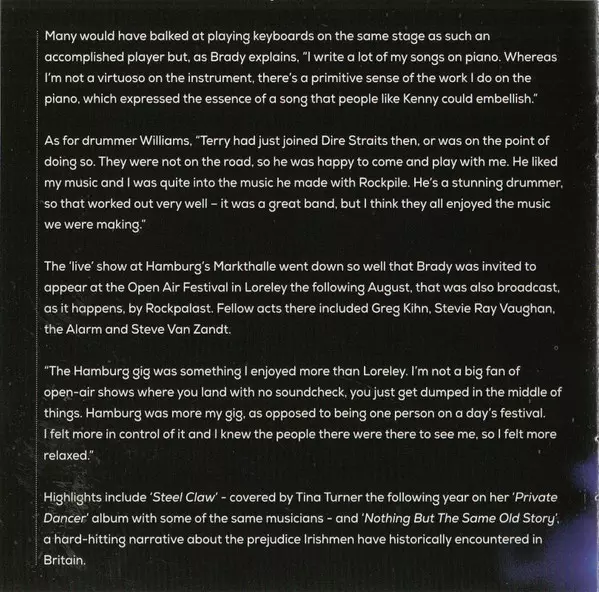 Many would have balked at playing keyboards on the same stage as such an accomplished player but, as Brady explains, "I write a lot of my songs on piano. Whereas I'm not a virtuoso on the instrument, there's a primitive sense of the work I do on the piano, which expressed the essence of a song that people like Kenny could embellish."

As for drummer Williams, "Terry had just joined Dire Straits then, or was on the point of doing so. They were not on the road, so he was happy to come and play with me. He liked my music and I was quite into the music he made with Rockpile. He's a stunning drummer, so that worked out very well - it was a great band, but I think they all enjoyed the music we were making."

The 'live' show at Hamburg's Markthalle went down so well that Brady was invited to appear at the Open Air Festival in Loreley the following August, that was also broadcast, as it happens, by Rockpalast. Fellow acts there included Greg Kihn, Stevie Ray Vaughan, the Alarm and Steve Van Zandt.

"The Hamburg gig was something I enjoyed more than Loreley. I'm not a big fan of open-air shows where you land with no soundcheck, you just get dumped in the middle of things. Hamburg was more my gig, as opposed to being one person on a day's festival. I felt more in control of it and I knew the people there were there to see me, so I felt more relaxed."

Highlights include 'Steel Claw' - covered by Tina Turner the following year on her 'Private Dancer' album with some of the same musicians - and 'Nothing But The Same Old Story', a hard-hitting narrative about the prejudice Irishmen have historically encountered in Britain.